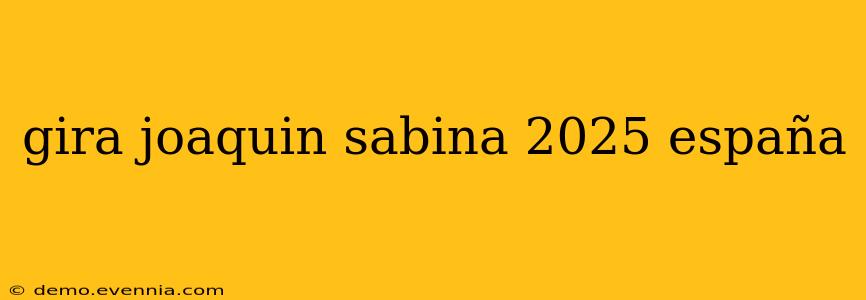 gira joaquin sabina 2025 españa

© demo.evennia.com